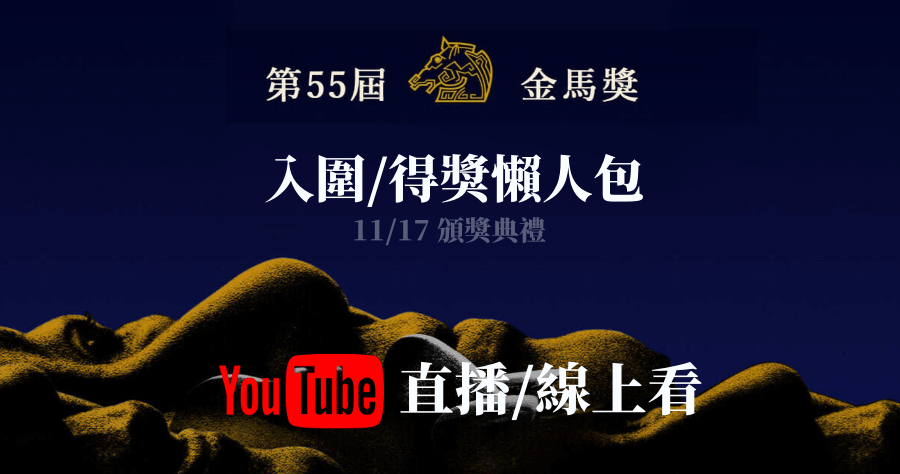 第55屆 金馬獎

入圍/得獎懶人包

11/17 頒獎典禮

YouTube 直播/線上看